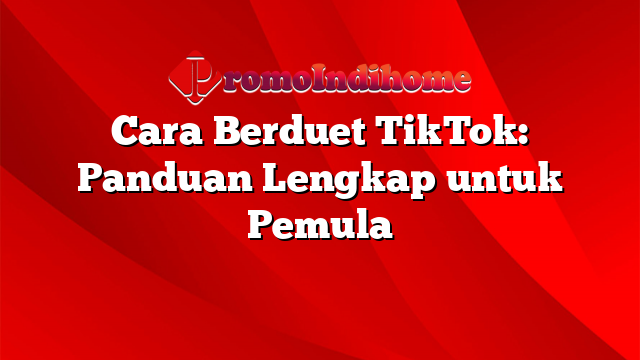 PromoIndihome

Cara Berduet TikTok: Panduan Lengkap untuk Pemula